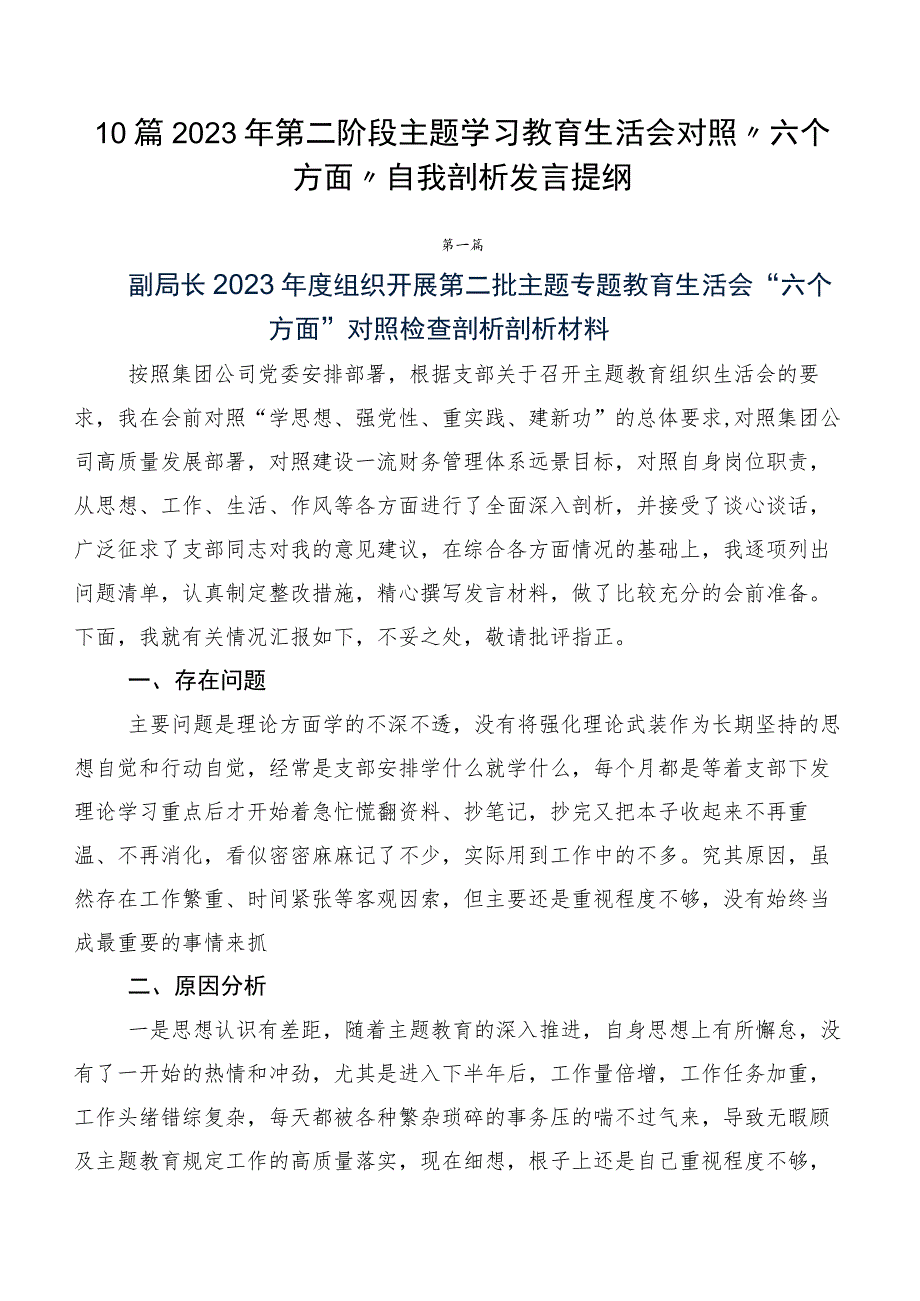 10篇2023年第二阶段主题学习教育生活会对照〃六个方面〃自我剖析发言提纲

第一篇

副局长2023年度组织开展第二批主题专题教育生活会“六个方面”对照检查剖析剖析材料

按照集团公司党委安排部署，根据支部关于召开主题教育组织生活会的要求，我在会前对照“学思想、强党性、重实践、建新功”的总体要求，对照集团公司高质量发展部署，对照建设一流财务管理体系远景目标，对照自身岗位职责，从思想、工作、生活、作风等各方面进行了全面深入剖析，并接受了谈心谈话，广泛征求了支部同志对我的意见建议，在综合各方面情况的基础上，我逐项列出问题清单，认真制定整改措施，精心撰写发言材料，做了比较充分的会前准备。下面，我就有关情况汇报如下，不妥之处，敬请批评指正。

一、存在问题

主要问题是理论方面学的不深不透，没有将强化理论武装作为长期坚持的思想自觉和行动自觉，经常是支部安排学什么就学什么，每个月都是等着支部下发理论学习重点后才开始着急忙慌翻资料、抄笔记，抄完又把本子收起来不再重温、不再消化，看似密密麻麻记了不少，实际用到工作中的不多。究其原因，虽然存在工作繁重、时间紧张等客观因素，但主要还是重视程度不够，没有始终当成最重要的事情来抓

二、原因分析

一是思想认识有差距，随着主题教育的深入推进，自身思想上有所懈怠，没有了一开始的热情和冲劲，尤其是进入下半年后，工作量倍增，工作任务加重，工作头绪错综复杂，每天都被各种繁杂琐碎的事务压的喘不过气来，导致无暇顾及主题教育规定工作的高质量落实，现在细想，根子上还是自己重视程度不够，